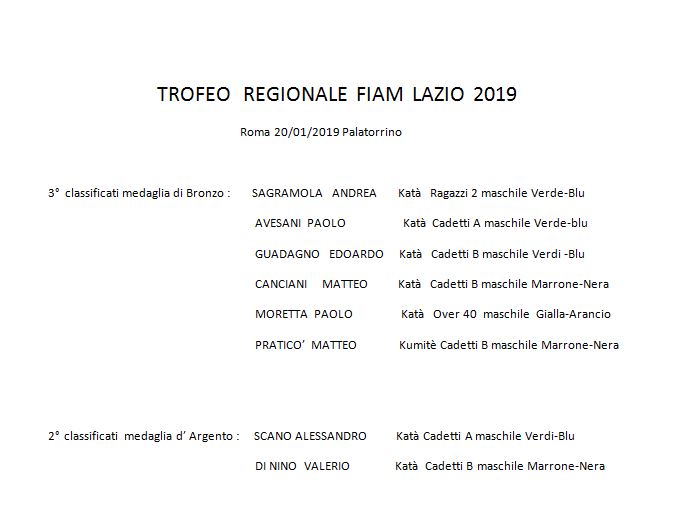 TROFEO REGIONALE FIAM LAZIO 2019

Roma 20/01/2019 Palatorrino

3° classificati medaglia di Bronzo : SAGRAMOLA ANDREA Katà Ragazzi 2 maschile Verde-Blu

AVESANI PAOLO Katà Cadetti A maschile Verde-blu

GUADAGNO EDOARDO Katà Cadetti B maschile Verdi -Blu

CANCIANI MATTEO Katà Cadetti B maschile Marrone-Nera

MORETTA PAOLO Katà Over 40 maschile Gialla-Arancio

PRATICO' MATTEO Kumitè Cadetti B maschile Marrone-Nera

2° classificati medaglia d' Argento : SCANO ALESSANDRO Katà Cadetti A maschile Verdi-Blu

DI NINO VALERIO Katà Cadetti B maschile Marrone-Nera